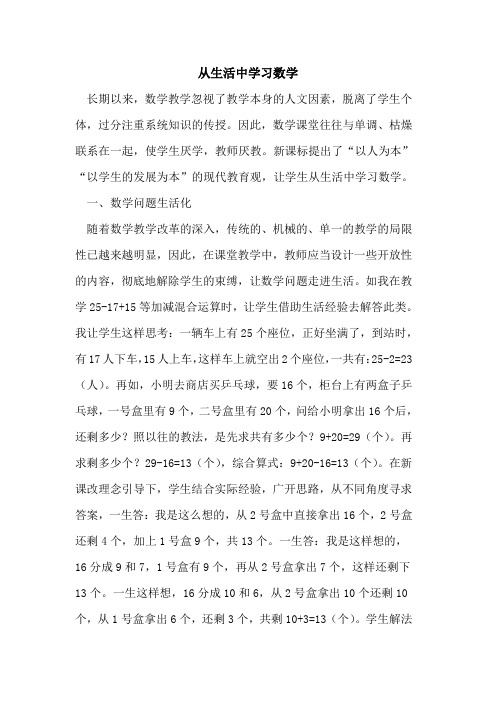 从生活中学习数学

长期以来，数学教学忽视了教学本身的人文因素，脱离了学生个体，过分注重系统知识的传授。因此，数学课堂往往与单调、枯燥联系在一起，使学生厌学，教师厌教。新课标提出了“以人为本”“以学生的发展为本”的现代教育观，让学生从生活中学习数学。

一、数学问题生活化

随着数学教学改革的深入，传统的、机械的、单一的教学的局限性已越来越明显，因此，在课堂教学中，教师应当设计一些开放性的内容，彻底地解除学生的束缚，让数学问题走进生活。如我在教学 25-17+15 等加减混合运算时，让学生借助生活经验去解答此类。我让学生这样思考：一辆车上有 25 个座位，正好坐满了，到站时，有 17 人下车，15 人上车，这样车上就空出 2 个座位，一共有：25-2=23（人）。再如，小明去商店买乒乓球，要 16 个，柜台上有两盒子乒乓球，一号盒里有 9 个，二号盒里有 20 个，问给小明拿出 16 个后，还剩多少？照以往的教法，是先求共有多少个？9+20=29（个）。再求剩多少个？29-16=13（个），综合算式：9+20-16=13（个）。在新课改理念引导下，学生结合实际经验，广开思路，从不同角度寻求答案，一生答：我是这么想的，从 2 号盒中直接拿出 16 个，2 号盒还剩 4 个，加上 1 号盒 9 个，共 13 个。一生答：我是这样想的，16 分成 9 和 7，1 号盒有 9 个，再从 2 号盒拿出 7 个，这样还剩下 13 个。一生这样想，16 分成 10 和 6，从 2 号盒拿出 10 个还剩 10 个，从 1 号盒拿出 6 个，还剩 3 个，共剩 10+3=13（个）。学生解法